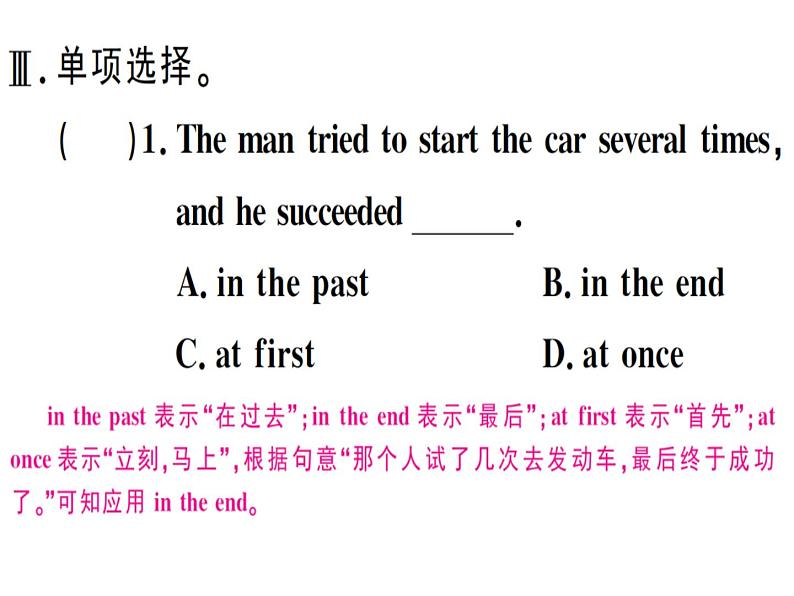 Ⅲ. 单项选择。

(　　)1. The man tried to start the car several times, and he succeeded ______.

A. in the past　　B. in the end

C. at first　　D. at once

in the past 表示“在过去”; in the end 表示“最后”; at first 表示“首先”; at once 表示“立刻,马上”,根据句意“那个人试了几次去发动车,最后终于成功了。”可知应用 in the end。